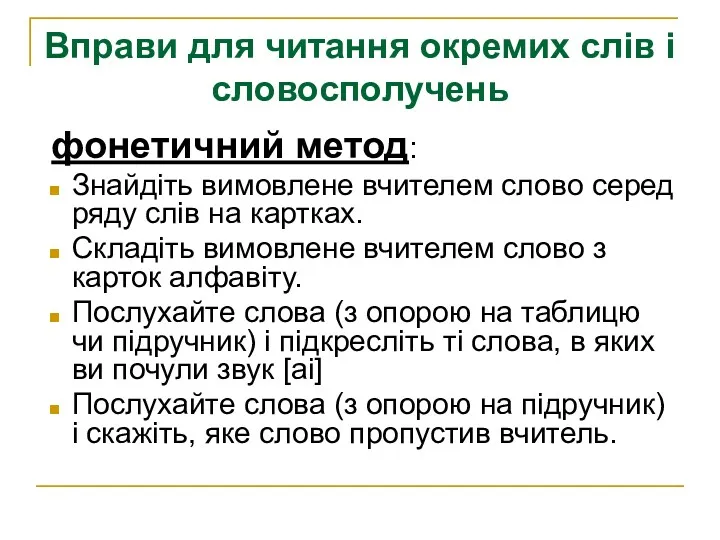 Вправи для читання окремих слів і словосполучень

фонетичний метод:

Знайдіть вимовлене вчителем слово серед ряду слів на картках.

Складіть вимовлене вчителем слово з карток алфавіту.

Послухайте слова (з опорою на таблицю чи підручник) і підкресліть ті слова, в яких ви почули звук [ai]

Послухайте слова (з опорою на підручник) і скажіть, яке слово пропустив вчитель.